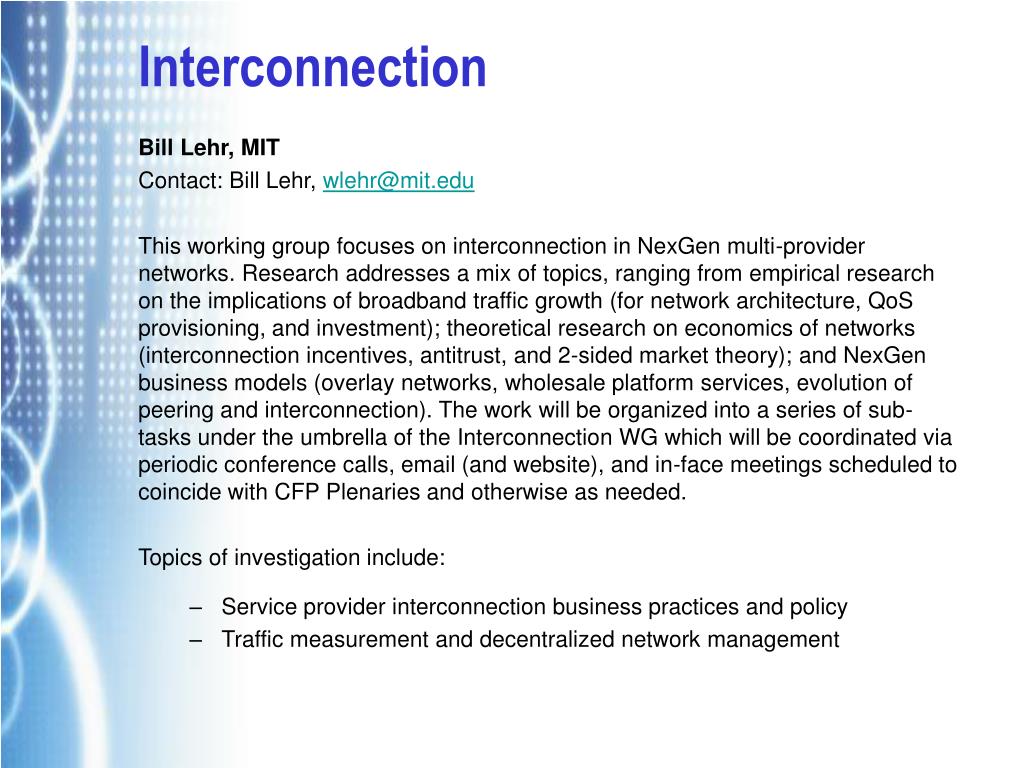 Interconnection

Bill Lehr, MIT

Contact: Bill Lehr, wlehr@mit.edu

This working group focuses on interconnection in NexGen multi-provider networks. Research addresses a mix of topics, ranging from empirical research on the implications of broadband traffic growth (for network architecture, QoS provisioning, and investment); theoretical research on economics of networks (interconnection incentives, antitrust, and 2-sided market theory); and NexGen business models (overlay networks, wholesale platform services, evolution of peering and interconnection). The work will be organized into a series of sub-tasks under the umbrella of the Interconnection WG which will be coordinated via periodic conference calls, email (and website), and in-face meetings scheduled to coincide with CFP Plenaries and otherwise as needed.

Topics of investigation include:

– Service provider interconnection business practices and policy
– Traffic measurement and decentralized network management